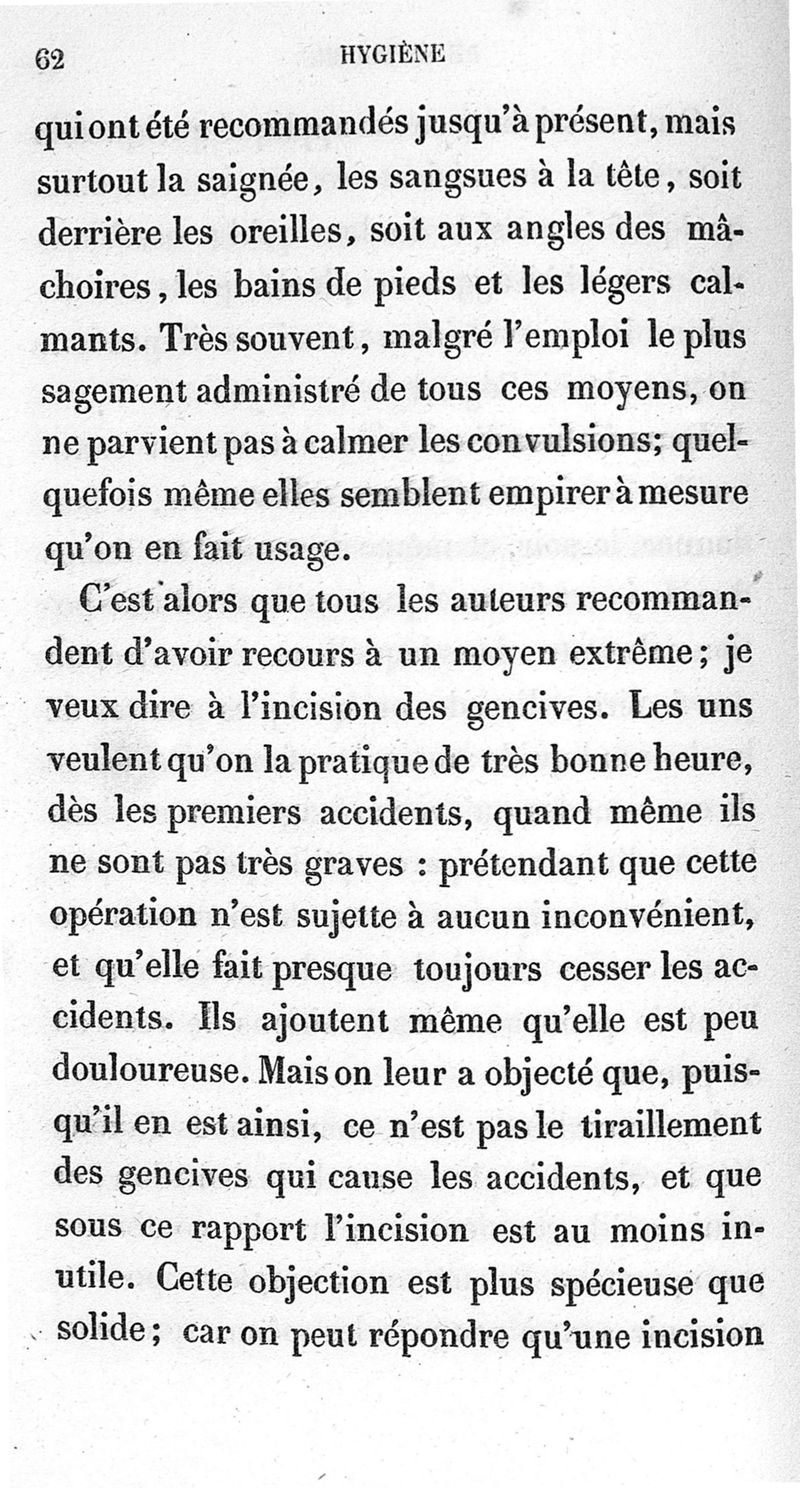 62 HYGIÈNE

qui ont été recommandés jusqu'à présent, mais surtout la saignée, les sangsues à la tête, soit derrière les oreilles, soit aux angles des mâchoires, les bains de pieds et les légers calmants. Très souvent, malgré l'emploi le plus sagement administré de tous ces moyens, on ne parvient pas à calmer les convulsions; quelquefois même elles semblent empirer à mesure qu'on en fait usage.

C'est alors que tous les auteurs recommandent d'avoir recours à un moyen extrême; je veux dire à l'incision des gencives. Les uns veulent qu'on la pratique de très bonne heure, dès les premiers accidents, quand même ils ne sont pas très graves : prétendant que cette opération n'est sujette à aucun inconvénient, et qu'elle fait presque toujours cesser les accidents. Ils ajoutent même qu'elle est peu douloureuse. Mais on leur a objecté que, puisqu'il en est ainsi, ce n'est pas le tiraillement des gencives qui cause les accidents, et que sous ce rapport l'incision est au moins inutile. Cette objection est plus spécieuse que solide; car on peut répondre qu'une incision